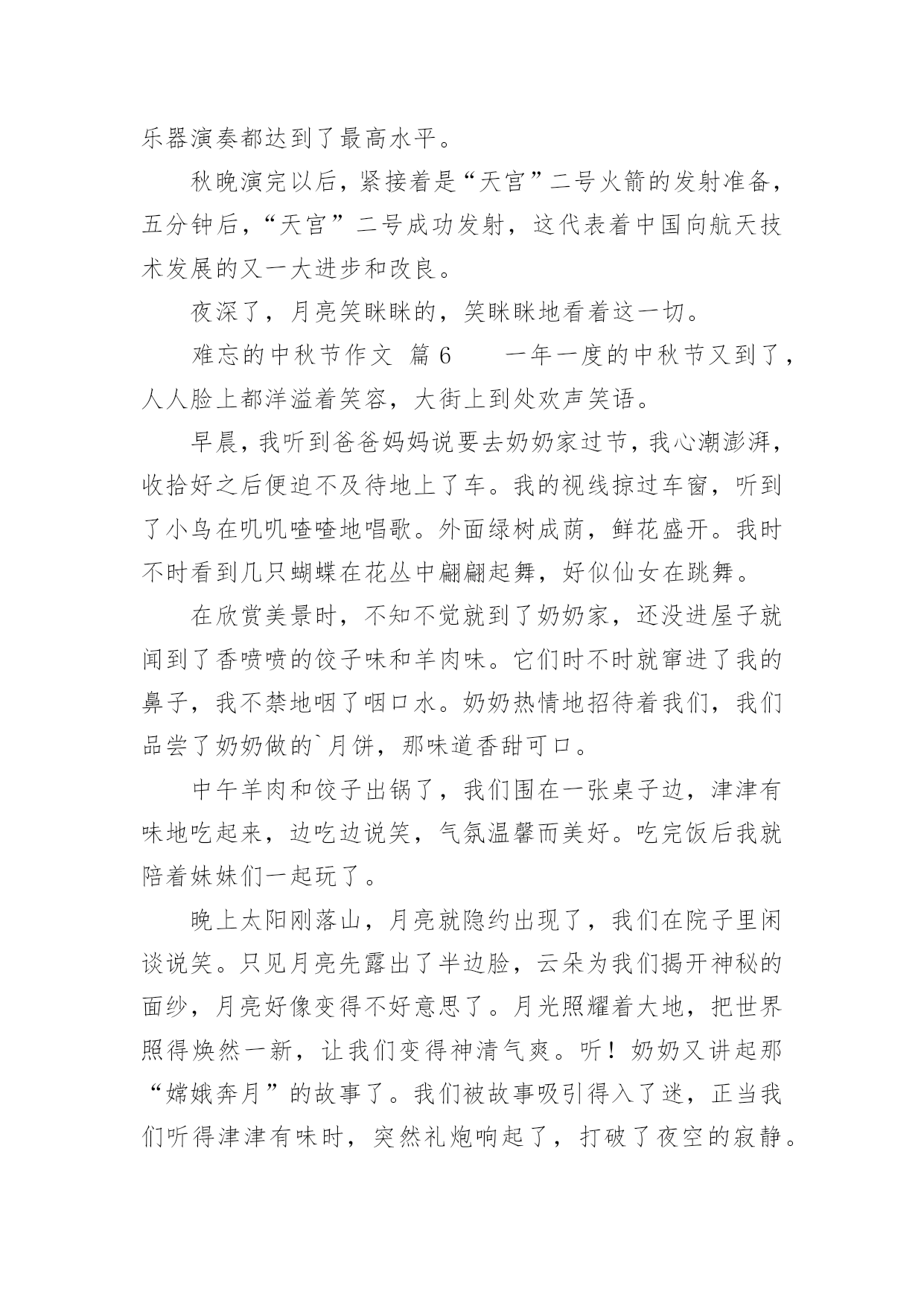 乐器演奏都达到了最高水平。

秋晚演完以后，紧接着是“天宫”二号火箭的发射准备，五分钟后，“天宫”二号成功发射，这代表着中国向航天技术发展的又一大进步和改良。

夜深了，月亮笑眯眯的，笑眯眯地看着这一切。

难忘的中秋节作文 篇6　　一年一度的中秋节又到了，人人脸上都洋溢着笑容，大街上到处欢声笑语。

早晨，我听到爸爸妈妈说要去奶奶家过节，我心潮澎湃，收拾好之后便迫不及待地上了车。我的视线掠过车窗，听到了小鸟在叽叽喳喳地唱歌。外面绿树成荫，鲜花盛开。我时不时看到几只蝴蝶在花丛中翩翩起舞，好似仙女在跳舞。

在欣赏美景时，不知不觉就到了奶奶家，还没进屋子就闻到了香喷喷的饺子味和羊肉味。它们时不时就窜进了我的鼻子，我不禁地咽了咽口水。奶奶热情地招待着我们，我们品尝了奶奶做的`月饼，那味道香甜可口。

中午羊肉和饺子出锅了，我们围在一张桌子边，津津有味地吃起来，边吃边说笑，气氛温馨而美好。吃完饭后我就陪着妹妹们一起玩了。

晚上太阳刚落山，月亮就隐约出现了，我们在院子里闲谈说笑。只见月亮先露出了半边脸，云朵为我们揭开神秘的面纱，月亮好像变得不好意思了。月光照耀着大地，把世界照得焕然一新，让我们变得神清气爽。听！奶奶又讲起那“嫦娥奔月”的故事了。我们被故事吸引得入了迷，正当我们听得津津有味时，突然礼炮响起了，打破了夜空的寂静。